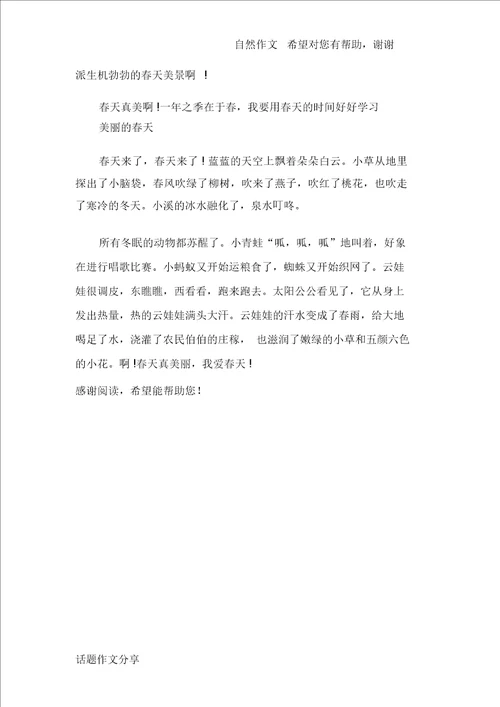 自然作文　希望对您有帮助，谢谢

派生机勃勃的春天美景啊　！

春天真美啊！一年之季在于春，我要用春天的时间好好学习

美丽的春天

春天来了，春天来了！蓝蓝的天空上飘着朵朵白云。小草从地里探出了小脑袋，春风吹绿了柳树，吹来了燕子，吹红了桃花，也吹走了寒冷的冬天。小溪的冰水融化了，泉水叮咚。

所有冬眠的动物都苏醒了。小青蛙“呱，呱，呱”地叫着，好象在进行唱歌比赛。小蚂蚁又开始运粮食了，蜘蛛又开始织网了。云娃娃很调皮，东瞧瞧，西看看，跑来跑去。太阳公公看见了，它从身上发出热量，热的云娃娃满头大汗。云娃娃的汗水变成了春雨，给大地喝足了水，浇灌了农民伯伯的庄稼，　也滋润了嫩绿的小草和五颜六色的小花。啊！春天真美丽，我爱春天！

感谢阅读，希望能帮助您！

话题作文分享